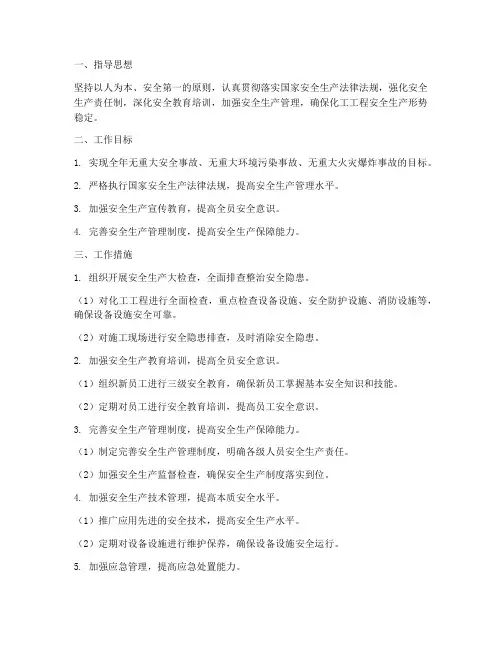 一、指导思想

坚持以人为本、安全第一的原则，认真贯彻落实国家安全生产法律法规，强化安全生产责任制，深化安全教育培训，加强安全生产管理，确保化工工程安全生产形势稳定。

二、工作目标

1. 实现全年无重大安全事故、无重大环境污染事故、无重大火灾爆炸事故的目标。

2. 严格执行国家安全生产法律法规，提高安全生产管理水平。

3. 加强安全生产宣传教育，提高全员安全意识。

4. 完善安全生产管理制度，提高安全生产保障能力。

三、工作措施

1. 组织开展安全生产大检查，全面排查整治安全隐患。

（1）对化工工程进行全面检查，重点检查设备设施、安全防护设施、消防设施等，确保设备设施安全可靠。

（2）对施工现场进行安全隐患排查，及时消除安全隐患。

2. 加强安全生产教育培训，提高全员安全意识。

（1）组织新员工进行三级安全教育，确保新员工掌握基本安全知识和技能。

（2）定期对员工进行安全教育培训，提高员工安全意识。

3. 完善安全生产管理制度，提高安全生产保障能力。

（1）制定完善安全生产管理制度，明确各级人员安全生产责任。

（2）加强安全生产监督检查，确保安全生产制度落实到位。

4. 加强安全生产技术管理，提高本质安全水平。

（1）推广应用先进的安全技术，提高安全生产水平。

（2）定期对设备设施进行维护保养，确保设备设施安全运行。

5. 加强应急管理，提高应急处置能力。